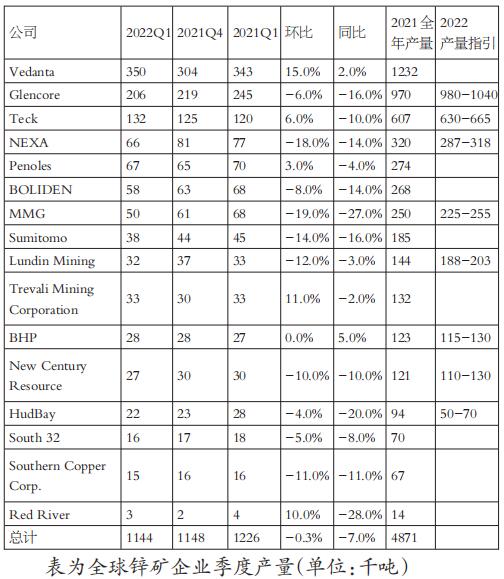 | 公司 | 2022Q1 | 2021Q4 | 2021Q1 | 环比 | 同比 | 2021全年产量 | 2022产量指引 |
|---|---|---|---|---|---|---|---|
| Vedanta | 350 | 304 | 343 | 15.0% | 2.0% | 1232 | |
| Glencore | 206 | 219 | 245 | −6.0% | −16.0% | 970 | 980−1040 |
| Teck | 132 | 125 | 120 | 6.0% | −10.0% | 607 | 630−665 |
| NEXA | 66 | 81 | 77 | −18.0% | −14.0% | 320 | 287−318 |
| Penoles | 67 | 65 | 70 | 3.0% | −4.0% | 274 | |
| BOLIDEN | 58 | 63 | 68 | −8.0% | −14.0% | 268 | |
| MMG | 50 | 61 | 68 | −19.0% | −27.0% | 250 | 225−255 |
| Sumitomo | 38 | 44 | 45 | −14.0% | −16.0% | 185 | |
| Lundin Mining | 32 | 37 | 33 | −12.0% | −3.0% | 144 | 188−203 |
| Trevali Mining Corporation | 33 | 30 | 33 | 11.0% | −2.0% | 132 | |
| BHP | 28 | 28 | 27 | 0.0% | 5.0% | 123 | 115−130 |
| New Century Resource | 27 | 30 | 30 | −10.0% | −10.0% | 121 | 110−130 |
| HudBay | 22 | 23 | 28 | −4.0% | −20.0% | 94 | 50−70 |
| South 32 | 16 | 17 | 18 | −5.0% | −8.0% | 70 | |
| Southern Copper Corp. | 15 | 16 | 16 | −11.0% | −11.0% | 67 | |
| Red River | 3 | 2 | 4 | 10.0% | −28.0% | 14 | |
| 总计 | 1144 | 1148 | 1226 | −0.3% | −7.0% | 4871 | |

表为全球锌矿企业季度产量(单位：千吨)